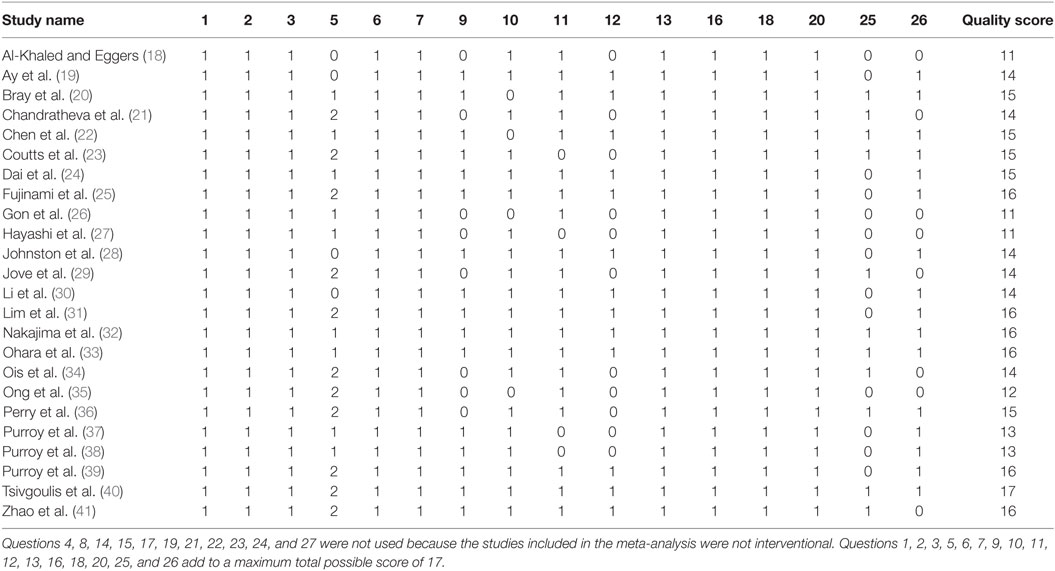 | Study name | 1 | 2 | 3 | 5 | 6 | 7 | 9 | 10 | 11 | 12 | 13 | 16 | 18 | 20 | 25 | 26 | Quality score |
|---|---|---|---|---|---|---|---|---|---|---|---|---|---|---|---|---|---|
| Al-Khaled and Eggers (18) | 1 | 1 | 1 | 0 | 1 | 1 | 0 | 1 | 1 | 0 | 1 | 1 | 1 | 1 | 0 | 0 | 11 |
| Ay et al. (19) | 1 | 1 | 1 | 0 | 1 | 1 | 1 | 1 | 1 | 1 | 1 | 1 | 1 | 1 | 0 | 1 | 14 |
| Bray et al. (20) | 1 | 1 | 1 | 1 | 1 | 1 | 1 | 0 | 1 | 1 | 1 | 1 | 1 | 1 | 1 | 1 | 15 |
| Chandratheva et al. (21) | 1 | 1 | 1 | 2 | 1 | 1 | 0 | 1 | 1 | 0 | 1 | 1 | 1 | 1 | 1 | 0 | 14 |
| Chen et al. (22) | 1 | 1 | 1 | 1 | 1 | 1 | 1 | 0 | 1 | 1 | 1 | 1 | 1 | 1 | 1 | 1 | 15 |
| Coutts et al. (23) | 1 | 1 | 1 | 2 | 1 | 1 | 1 | 1 | 0 | 0 | 1 | 1 | 1 | 1 | 1 | 1 | 15 |
| Dai et al. (24) | 1 | 1 | 1 | 1 | 1 | 1 | 1 | 1 | 1 | 1 | 1 | 1 | 1 | 1 | 0 | 1 | 15 |
| Fujinami et al. (25) | 1 | 1 | 1 | 2 | 1 | 1 | 1 | 1 | 1 | 1 | 1 | 1 | 1 | 1 | 0 | 1 | 16 |
| Gon et al. (26) | 1 | 1 | 1 | 1 | 1 | 1 | 0 | 0 | 1 | 0 | 1 | 1 | 1 | 1 | 0 | 0 | 11 |
| Hayashi et al. (27) | 1 | 1 | 1 | 1 | 1 | 1 | 0 | 1 | 0 | 0 | 1 | 1 | 1 | 1 | 0 | 0 | 11 |
| Johnston et al. (28) | 1 | 1 | 1 | 0 | 1 | 1 | 1 | 1 | 1 | 1 | 1 | 1 | 1 | 1 | 0 | 1 | 14 |
| Jove et al. (29) | 1 | 1 | 1 | 2 | 1 | 1 | 0 | 1 | 1 | 0 | 1 | 1 | 1 | 1 | 1 | 0 | 14 |
| Li et al. (30) | 1 | 1 | 1 | 0 | 1 | 1 | 1 | 1 | 1 | 1 | 1 | 1 | 1 | 1 | 0 | 1 | 14 |
| Lim et al. (31) | 1 | 1 | 1 | 2 | 1 | 1 | 1 | 1 | 1 | 1 | 1 | 1 | 1 | 1 | 0 | 1 | 16 |
| Nakajima et al. (32) | 1 | 1 | 1 | 1 | 1 | 1 | 1 | 1 | 1 | 1 | 1 | 1 | 1 | 1 | 1 | 1 | 16 |
| Ohara et al. (33) | 1 | 1 | 1 | 1 | 1 | 1 | 1 | 1 | 1 | 1 | 1 | 1 | 1 | 1 | 1 | 1 | 16 |
| Ois et al. (34) | 1 | 1 | 1 | 2 | 1 | 1 | 0 | 1 | 1 | 0 | 1 | 1 | 1 | 1 | 1 | 0 | 14 |
| Ong et al. (35) | 1 | 1 | 1 | 2 | 1 | 1 | 0 | 0 | 1 | 0 | 1 | 1 | 1 | 1 | 0 | 0 | 12 |
| Perry et al. (36) | 1 | 1 | 1 | 2 | 1 | 1 | 0 | 1 | 1 | 0 | 1 | 1 | 1 | 1 | 1 | 1 | 15 |
| Purroy et al. (37) | 1 | 1 | 1 | 1 | 1 | 1 | 1 | 1 | 0 | 0 | 1 | 1 | 1 | 1 | 0 | 1 | 13 |
| Purroy et al. (38) | 1 | 1 | 1 | 1 | 1 | 1 | 1 | 1 | 0 | 0 | 1 | 1 | 1 | 1 | 0 | 1 | 13 |
| Purroy et al. (39) | 1 | 1 | 1 | 2 | 1 | 1 | 1 | 1 | 1 | 1 | 1 | 1 | 1 | 1 | 0 | 1 | 16 |
| Tsivgoulis et al. (40) | 1 | 1 | 1 | 2 | 1 | 1 | 1 | 1 | 1 | 1 | 1 | 1 | 1 | 1 | 1 | 1 | 17 |
| Zhao et al. (41) | 1 | 1 | 1 | 2 | 1 | 1 | 1 | 1 | 1 | 1 | 1 | 1 | 1 | 1 | 1 | 0 | 16 |

Questions 4, 8, 14, 15, 17, 19, 21, 22, 23, 24, and 27 were not used because the studies included in the meta-analysis were not interventional. Questions 1, 2, 3, 5, 6, 7, 9, 10, 11, 12, 13, 16, 18, 20, 25, and 26 add to a maximum total possible score of 17.